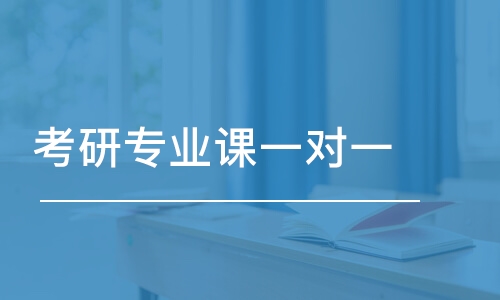 考研专业课一对一